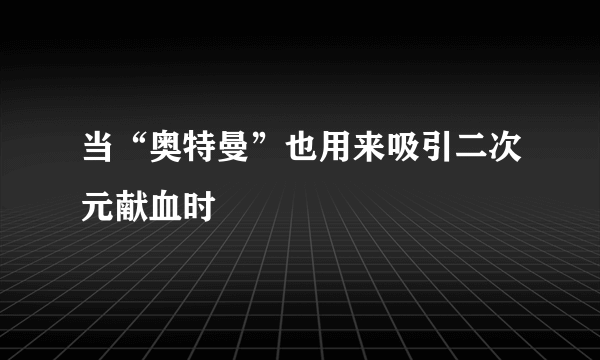 当“奥特曼”也用来吸引二次元献血时